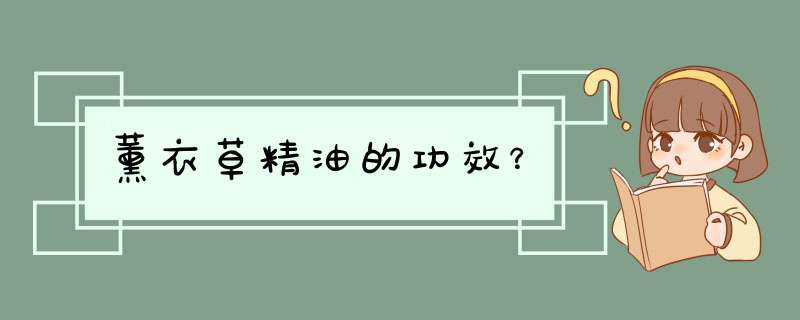 薰衣草精油的功效？